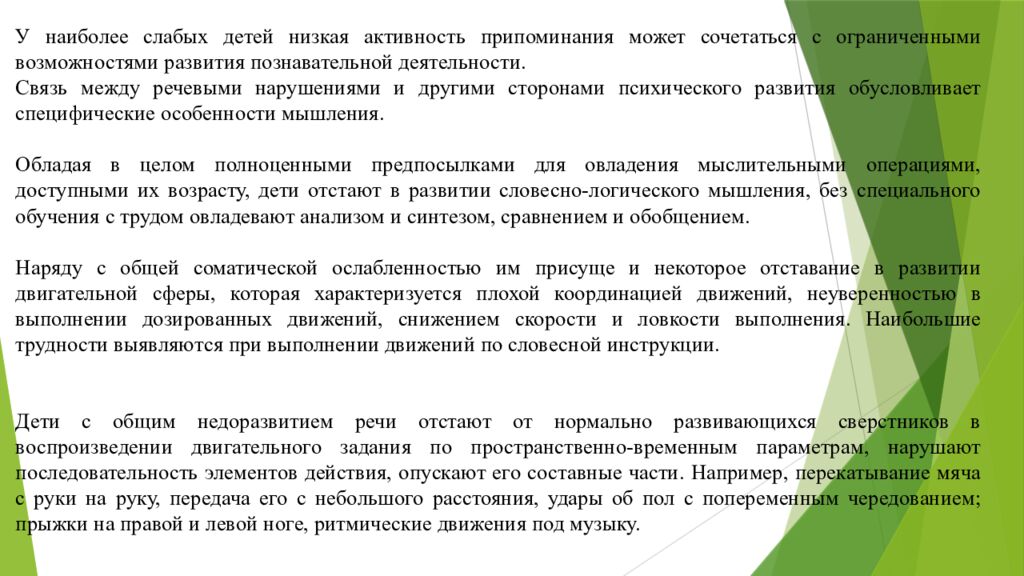 У наиболее слабых детей низкая активность припоминания может сочетаться с ограниченными возможностями развития познавательной деятельности.
Связь между речевыми нарушениями и другими сторонами психического развития обусловливает специфические особенности мышления.

Обладая в целом полноценными предпосылками для овладения мыслительными операциями, доступными их возрасту, дети отстают в развитии словесно-логического мышления, без специального обучения с трудом овладевают анализом и синтезом, сравнением и обобщением.

Наряду с общей соматической ослабленностью им присуще и некоторое отставание в развитии двигательной сферы, которая характеризуется плохой координацией движений, неуверенностью в выполнении дозированных движений, снижением скорости и ловкости выполнения. Наибольшие трудности выявляются при выполнении движений по словесной инструкции.

Дети с общим недоразвитием речи отстают от нормально развивающихся сверстников в воспроизведении двигательного задания по пространственно-временным параметрам, нарушают последовательность элементов действия, опускают его составные части. Например, перекатывание мяча с руки на руку, передача его с небольшого расстояния, удары об пол с попеременным чередованием; прыжки на правой и левой ноге, ритмические движения под музыку.